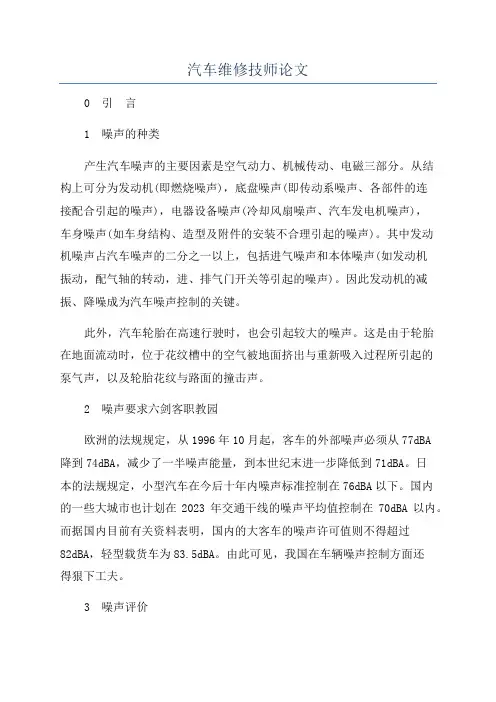 汽车维修技师论文

0 引 言

1 噪声的种类

产生汽车噪声的主要因素是空气动力、机械传动、电磁三部分。从结构上可分为发动机(即燃烧噪声)，底盘噪声(即传动系噪声、各部件的连接配合引起的噪声)，电器设备噪声(冷却风扇噪声、汽车发电机噪声)，车身噪声(如车身结构、造型及附件的安装不合理引起的噪声)。其中发动机噪声占汽车噪声的二分之一以上，包括进气噪声和本体噪声(如发动机振动，配气轴的转动，进、排气门开关等引起的噪声)。因此发动机的减振、降噪成为汽车噪声控制的关键。

此外，汽车轮胎在高速行驶时，也会引起较大的噪声。这是由于轮胎在地面流动时，位于花纹槽中的空气被地面挤出与重新吸入过程所引起的泵气声，以及轮胎花纹与路面的撞击声。

2 噪声要求六剑客职教园

欧洲的法规规定，从 1996 年 10 月起，客车的外部噪声必须从 77dBA 降到 74dBA，减少了一半噪声能量，到本世纪末进一步降低到 71dBA。日本的法规规定，小型汽车在今后十年内噪声标准控制在 76dBA 以下。国内的一些大城市也计划在 2023 年交通干线的噪声平均值控制在 70dBA 以内。而据国内目前有关资料表明，国内的大客车的噪声许可值则不得超过 82dBA，轻型载货车为 83.5dBA。由此可见，我国在车辆噪声控制方面还得狠下工夫。

3 噪声评价